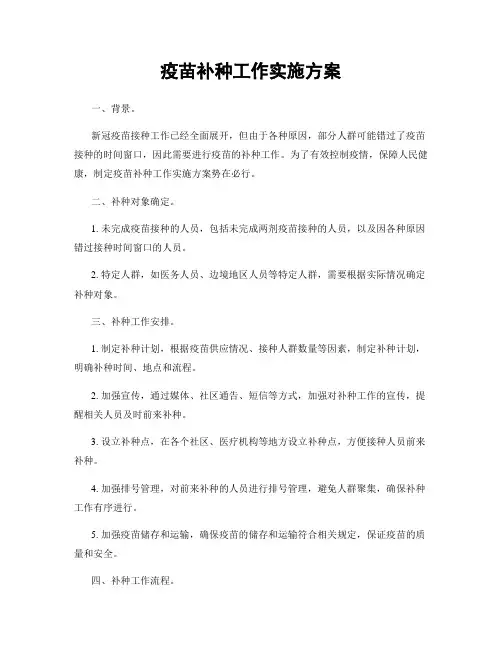 疫苗补种工作实施方案

一、背景。

新冠疫苗接种工作已经全面展开，但由于各种原因，部分人群可能错过了疫苗接种的时间窗口，因此需要进行疫苗的补种工作。为了有效控制疫情，保障人民健康，制定疫苗补种工作实施方案势在必行。

二、补种对象确定。

1. 未完成疫苗接种的人员，包括未完成两剂疫苗接种的人员，以及因各种原因错过接种时间窗口的人员。

2. 特定人群，如医务人员、边境地区人员等特定人群，需要根据实际情况确定补种对象。

三、补种工作安排。

1. 制定补种计划，根据疫苗供应情况、接种人群数量等因素，制定补种计划，明确补种时间、地点和流程。

2. 加强宣传，通过媒体、社区通告、短信等方式，加强对补种工作的宣传，提醒相关人员及时前来补种。

3. 设立补种点，在各个社区、医疗机构等地方设立补种点，方便接种人员前来补种。

4. 加强排号管理，对前来补种的人员进行排号管理，避免人群聚集，确保补种工作有序进行。

5. 加强疫苗储存和运输，确保疫苗的储存和运输符合相关规定，保证疫苗的质量和安全。

四、补种工作流程。